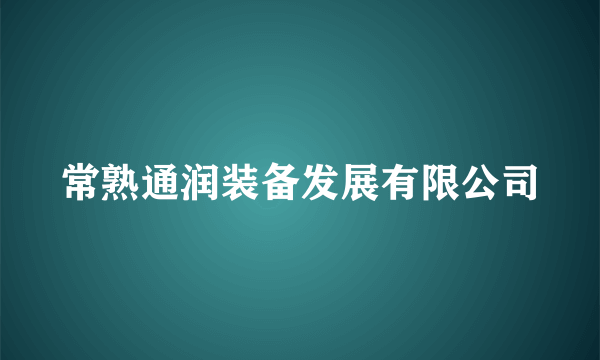 常熟通润装备发展有限公司